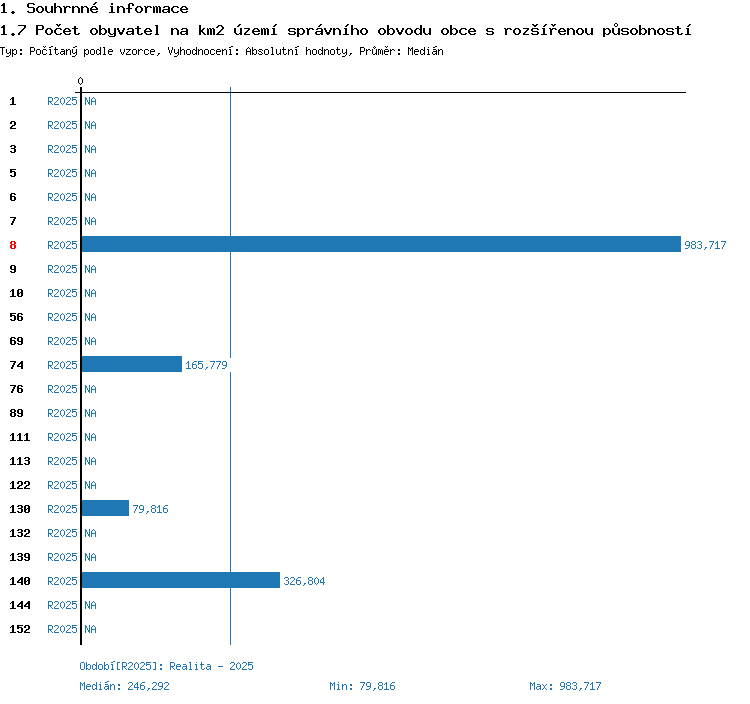 1. Souhrnné informace

1.7 Počet obyvatel na km2 území správního obvodu obce s rozšířenou působností

Typ: Počítaný podle vzorce, Vyhodnocení: Absolutní hodnoty, Průměr: Medián

0

1 R2025 NA
2 R2025 NA
3 R2025 NA
5 R2025 NA
6 R2025 NA
7 R2025 NA
8 R2025 983,717
9 R2025 NA
10 R2025 NA
56 R2025 NA
69 R2025 NA
74 R2025 165,779
76 R2025 NA
89 R2025 NA
111 R2025 NA
113 R2025 NA
122 R2025 NA
130 R2025 79,816
132 R2025 NA
139 R2025 NA
140 R2025 326,804
144 R2025 NA
152 R2025 NA

Období[R2025]: Realita - 2025

Medián: 246,292 Min: 79,816 Max: 983,717